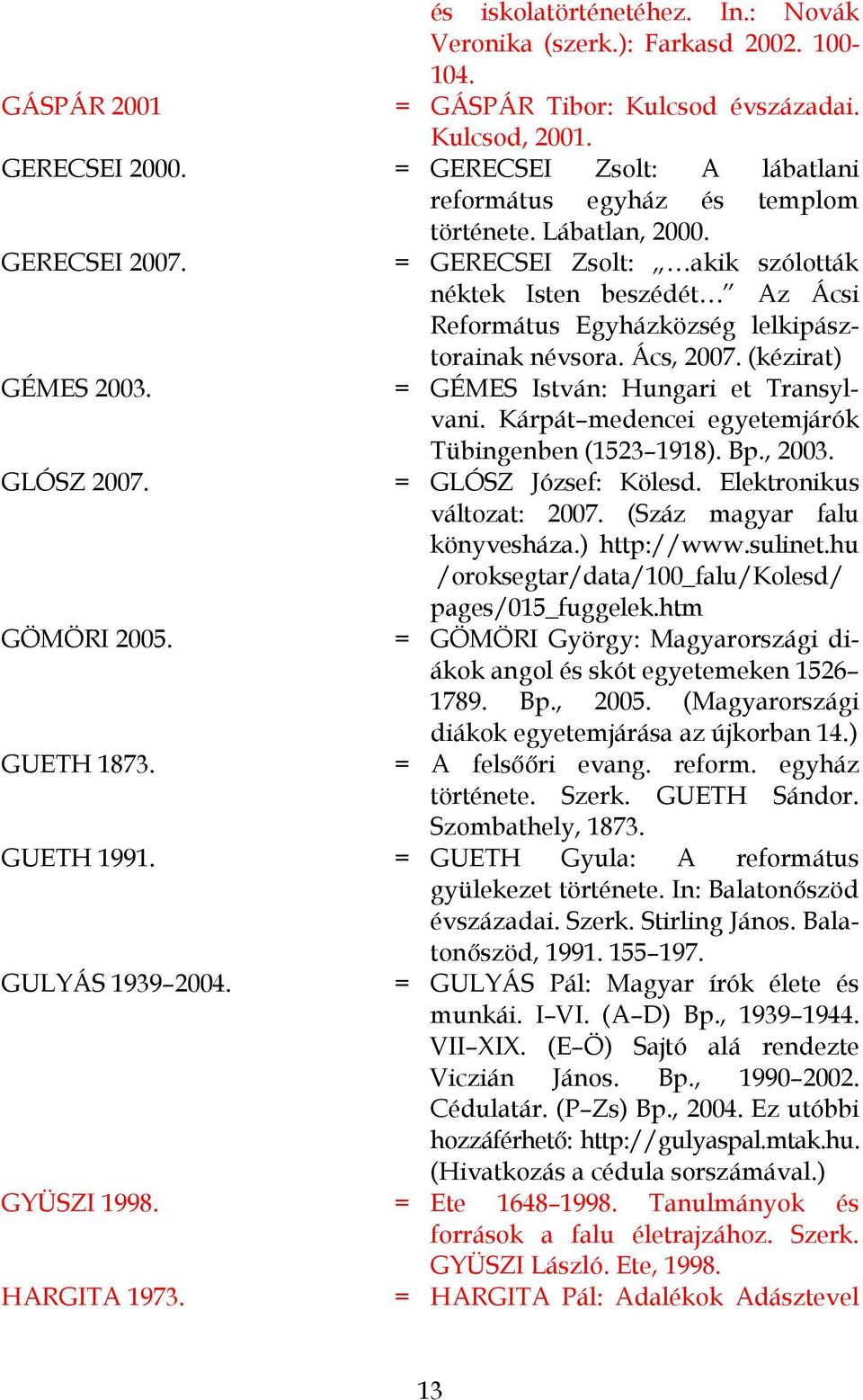 és iskolatörténetéhez. In.: Novák Veronika (szerk.): Farkasd 2002. 100-104.

GÁSPÁR 2001 = GÁSPÁR Tibor: Kulcsod évszázadai. Kulcsod, 2001.

GERECSEI 2000. = GERECSEI Zsolt: A lábatlani református egyház és templom története. Lábatlan, 2000.

GERECSEI 2007. = GERECSEI Zsolt: „…akik szólották néktek Isten beszédét…” Az Ácsi Református Egyházközség lelkipásztorainak névsora. Ács, 2007. (kézirat)

GÉMES 2003. = GÉMES István: Hungari et Transylvani. Kárpát–medencei egyetemjárók Tübingenben (1523–1918). Bp., 2003.

GLÓSZ 2007. = GLÓSZ József: Kölesd. Elektronikus változat: 2007. (Száz magyar falu könyvesháza.) http://www.sulinet.hu /oroksegtar/data/100_falu/Kolesd/ pages/015_fuggelek.htm

GÖMÖRI 2005. = GÖMÖRI György: Magyarországi diákok angol és skót egyetemeken 1526–1789. Bp., 2005. (Magyarországi diákok egyetemjárása az újkorban 14.)

GUETH 1873. = A felsőőri evang. reform. egyház története. Szerk. GUETH Sándor. Szombathely, 1873.

GUETH 1991. = GUETH Gyula: A református gyülekezet története. In: Balatonőszöd évszázadai. Szerk. Stirling János. Balatonőszöd, 1991. 155–197.

GULYÁS 1939–2004. = GULYÁS Pál: Magyar írók élete és munkái. I–VI. (A–D) Bp., 1939–1944. VII–XIX. (E–Ö) Sajtó alá rendezte Viczián János. Bp., 1990–2002. Cédulatár. (P–Zs) Bp., 2004. Ez utóbbi hozzáférhető: http://gulyaspal.mtak.hu. (Hivatkozás a cédula sorszámával.)

GYÜSZI 1998. = Ete 1648–1998. Tanulmányok és források a falu életrajzához. Szerk. GYÜSZI László. Ete, 1998.

HARGITA 1973. = HARGITA Pál: Adalékok Adásztevel

13